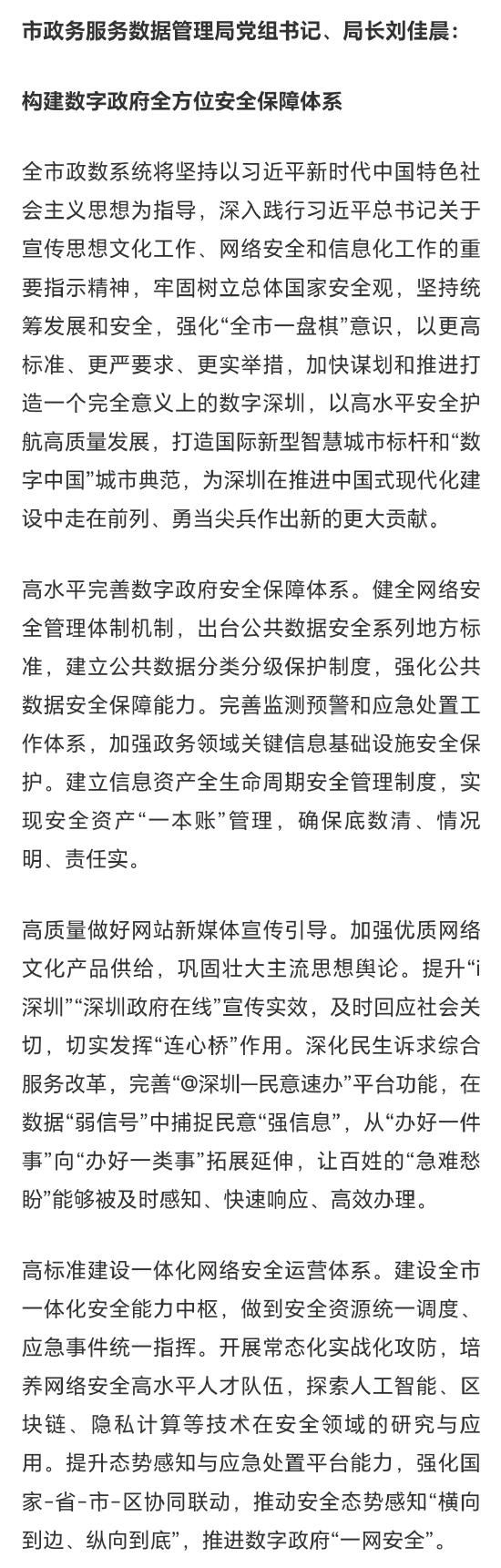 市政务服务数据管理局党组书记、局长刘佳晨：

构建数字政府全方位安全保障体系

全市政数系统将坚持以习近平新时代中国特色社会主义思想为指导，深入践行习近平总书记关于宣传思想文化工作、网络安全和信息化工作的重要指示精神，牢固树立总体国家安全观，坚持统筹发展和安全，强化“全市一盘棋”意识，以更高标准、更严要求、更实举措，加快谋划和推进打造一个完全意义上的数字深圳，以高水平安全护航高质量发展，打造国际新型智慧城市标杆和“数字中国”城市典范，为深圳在推进中国式现代化建设中走在前列、勇当尖兵作出新的更大贡献。

高水平完善数字政府安全保障体系。健全网络安全管理体制机制，出台公共数据安全系列地方标准，建立公共数据分类分级保护制度，强化公共数据安全保障能力。完善监测预警和应急处置工作体系，加强政务领域关键信息基础设施安全保护。建立信息资产全生命周期安全管理制度，实现安全资产“一本账”管理，确保底数清、情况明、责任实。

高质量做好网站新媒体宣传引导。加强优质网络文化产品供给，巩固壮大主流思想舆论。提升“i深圳”“深圳政府在线”宣传实效，及时回应社会关切，切实发挥“连心桥”作用。深化民生诉求综合服务改革，完善“@深圳—民意速办”平台功能，在数据“弱信号”中捕捉民意“强信息”，从“办好一件事”向“办好一类事”拓展延伸，让百姓的“急难愁盼”能够被及时感知、快速响应、高效办理。

高标准建设一体化网络安全运营体系。建设全市一体化安全能力中枢，做到安全资源统一调度、应急事件统一指挥。开展常态化实战化攻防，培养网络安全高水平人才队伍，探索人工智能、区块链、隐私计算等技术在安全领域的研究与应用。提升态势感知与应急处置平台能力，强化国家-省-市-区协同联动，推动安全态势感知“横向到边、纵向到底”，推进数字政府“一网安全”。